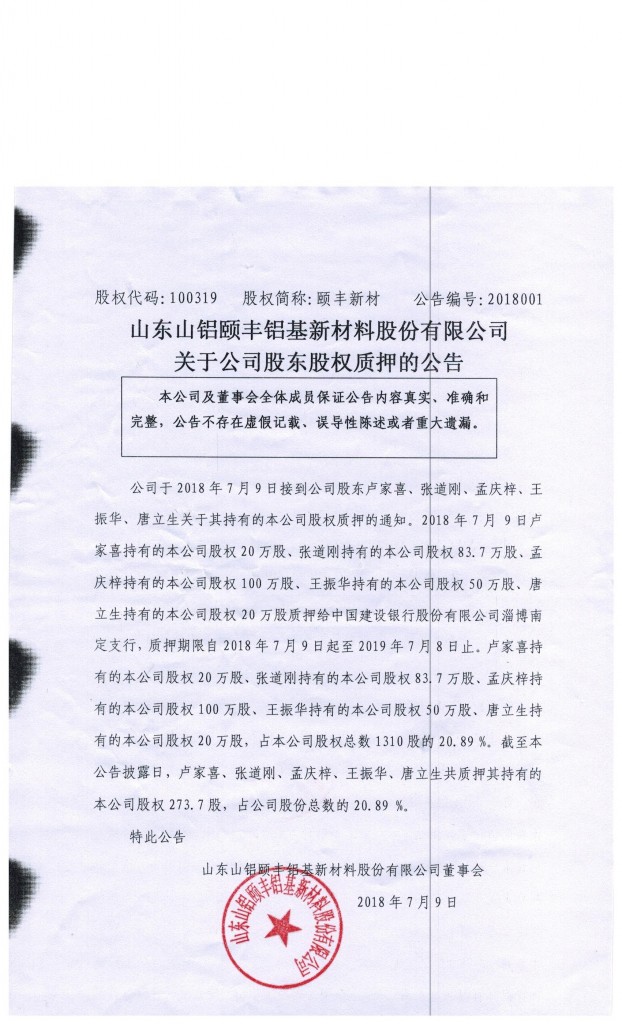 股权代码:100319　股权简称:颐丰新材　公告编号:2018001

山东山铝颐丰铝基新材料股份有限公司
关于公司股东股权质押的公告

本公司及董事会全体成员保证公告内容真实、准确和完整，公告不存在虚假记载、误导性陈述或者重大遗漏。

公司于 2018 年 7 月 9 日接到公司股东卢家喜、张道刚、孟庆梓、王振华、唐立生关于其持有的本公司股权质押的通知。2018 年 7 月 9 日卢家喜持有的本公司股权 20 万股、张道刚持有的本公司股权 83.7 万股、孟庆梓持有的本公司股权 100 万股、王振华持有的本公司股权 50 万股、唐立生持有的本公司股权 20 万股质押给中国建设银行股份有限公司淄博南定支行，质押期限自 2018 年 7 月 9 日起至 2019 年 7 月 8 日止。卢家喜持有的本公司股权 20 万股、张道刚持有的本公司股权 83.7 万股、孟庆梓持有的本公司股权 100 万股、王振华持有的本公司股权 50 万股、唐立生持有的本公司股权 20 万股，占本公司股权总数 1310 股的 20.89 %。截至本公告披露日，卢家喜、张道刚、孟庆梓、王振华、唐立生共质押其持有的本公司股权 273.7 股，占公司股份总数的 20.89 %。

特此公告

山东山铝颐丰铝基新材料股份有限公司董事会
2018 年 7 月 9 日

山东山铝颐丰铝基新材料股份有限公司